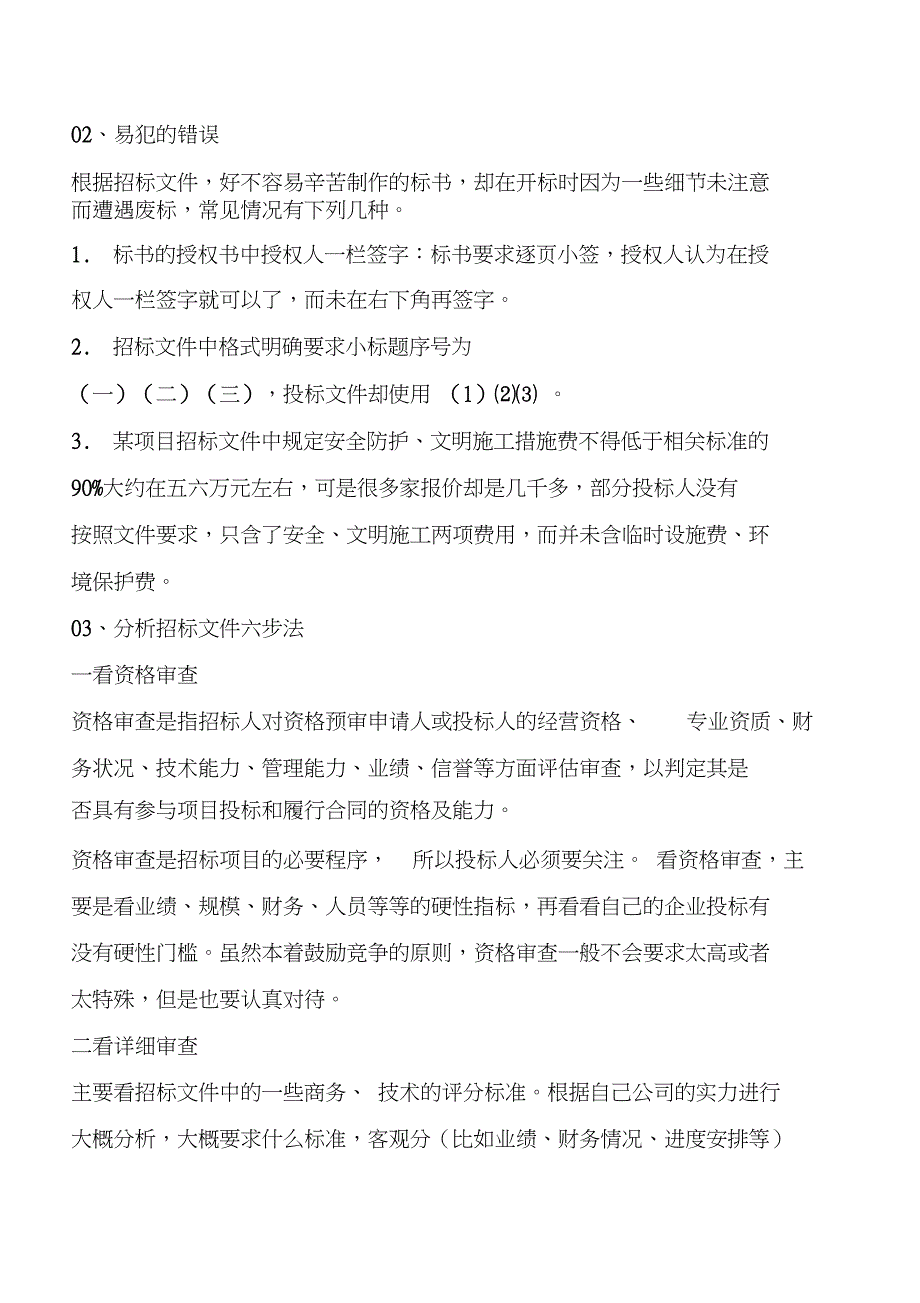 02、易犯的错误

根据招标文件，好不容易辛苦制作的标书，却在开标时因为一些细节未注意而遭遇废标，常见情况有下列几种。

1． 标书的授权书中授权人一栏签字：标书要求逐页小签，授权人认为在授权人一栏签字就可以了，而未在右下角再签字。

2． 招标文件中格式明确要求小标题序号为（一）（二）（三），投标文件却使用 (1)(2)(3) 。

3． 某项目招标文件中规定安全防护、文明施工措施费不得低于相关标准的90%大约在五六万元左右，可是很多家报价却是几千多，部分投标人没有按照文件要求，只含了安全、文明施工两项费用，而并未含临时设施费、环境保护费。

03、分析招标文件六步法

一看资格审查

资格审查是指招标人对资格预审申请人或投标人的经营资格、 专业资质、财务状况、技术能力、管理能力、业绩、信誉等方面评估审查，以判定其是否具有参与项目投标和履行合同的资格及能力。

资格审查是招标项目的必要程序， 所以投标人必须要关注。 看资格审查，主要是看业绩、规模、财务、人员等等的硬性指标，再看看自己的企业投标有没有硬性门槛。虽然本着鼓励竞争的原则，资格审查一般不会要求太高或者太特殊，但是也要认真对待。

二看详细审查

主要看招标文件中的一些商务、 技术的评分标准。根据自己公司的实力进行大概分析，大概要求什么标准，客观分（比如业绩、财务情况、进度安排等）